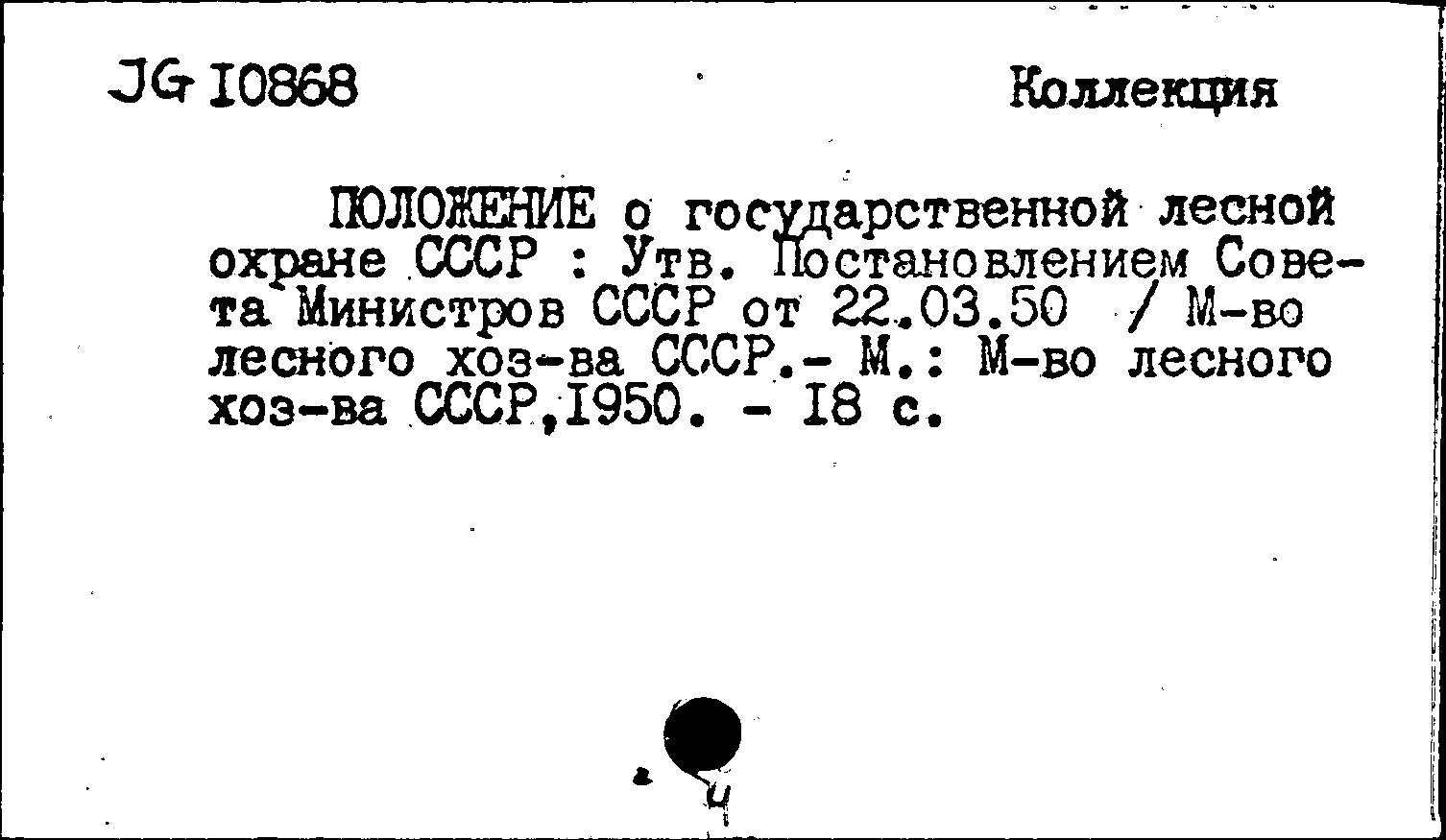 JG I0868

Коллекция

ПОЛОЖЕНИЕ о государственной лесной охране СССР : Утв. Постановлением Совета Министров СССР от 22.03.50 / М-во лесного хоз-ва СССР.- М.: М-во лесного хоз-ва СССР,I950. - I8 с.

ч